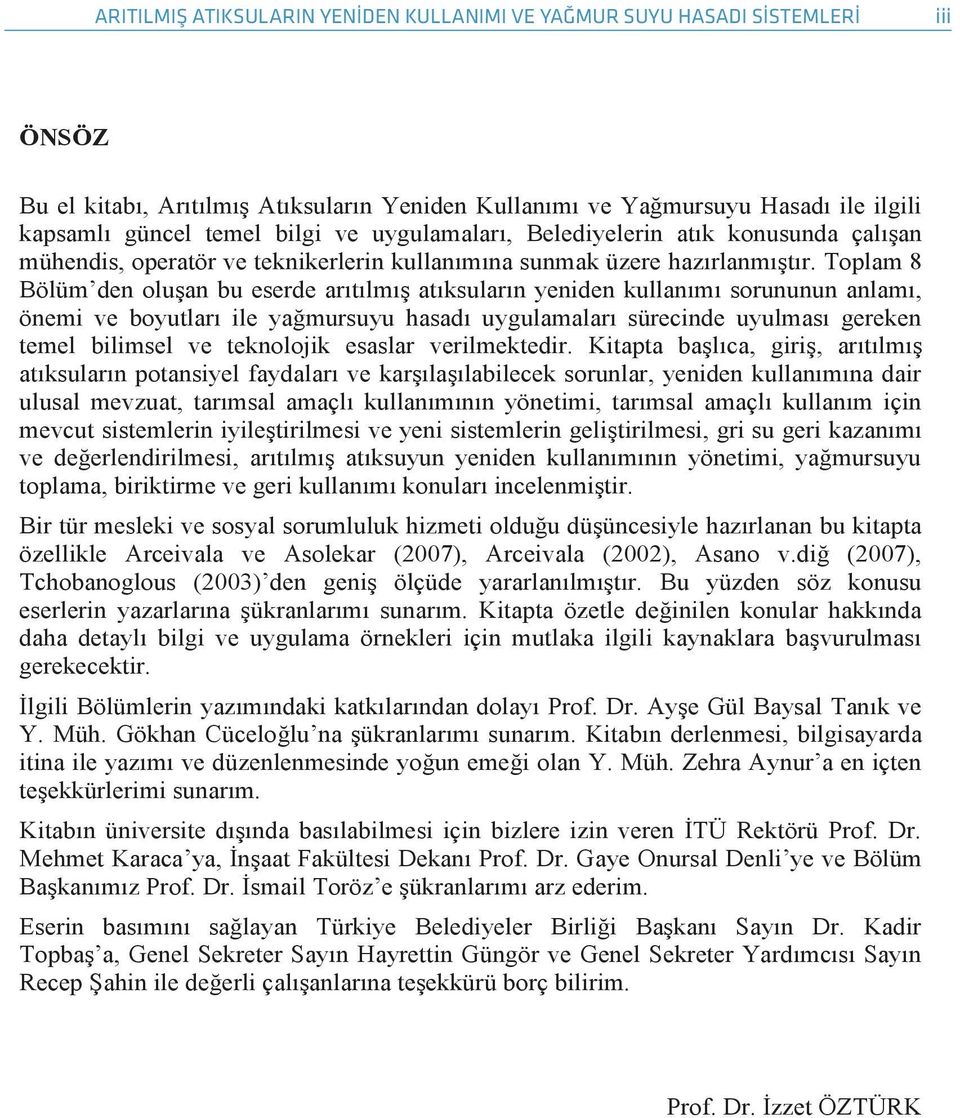 ARITILMIŞ ATIKSULARIN YENİDEN KULLANIMI VE YAĞMUR SUYU HASADI SİSTEMLERİ iii

ÖNSÖZ

Bu el kitabı, Arıtılmış Atıksuların Yeniden Kullanımı ve Yağmursuyu Hasadı ile ilgili kapsamlı güncel temel bilgi ve uygulamaları, Belediyelerin atık konusunda çalışan mühendis, operatör ve teknikerlerin kullanımına sunmak üzere hazırlanmıştır. Toplam 8 Bölüm'den oluşan bu eserde arıtılmış atıksuların yeniden kullanımı sorununun anlamı, önemi ve boyutları ile yağmursuyu hasadı uygulamaları sürecinde uyulması gereken temel bilimsel ve teknolojik esaslar verilmektedir. Kitapta başlıca, giriş, arıtılmış atıksuların potansiyel faydaları ve karşılaşılabilecek sorunlar, yeniden kullanımına dair ulusal mevzuat, tarımsal amaçlı kullanımının yönetimi, tarımsal amaçlı kullanım için mevcut sistemlerin iyileştirilmesi ve yeni sistemlerin geliştirilmesi, gri su geri kazanımı ve değerlendirilmesi, arıtılmış atıksuyun yeniden kullanımının yönetimi, yağmursuyu toplama, biriktirme ve geri kullanımı konuları incelenmiştir.

Bir tür mesleki ve sosyal sorumluluk hizmeti olduğu düşüncesiyle hazırlanan bu kitapta özellikle Arceivala ve Asolekar (2007), Arceivala (2002), Asano v.diğ (2007), Tchobanoglous (2003)'den geniş ölçüde yararlanılmıştır. Bu yüzden söz konusu eserlerin yazarlarına şükranlarımı sunarım. Kitapta özetle değinilen konular hakkında daha detaylı bilgi ve uygulama örnekleri için mutlaka ilgili kaynaklara başvurulması gerekecektir.

İlgili Bölümlerin yazımındaki katkılarından dolayı Prof. Dr. Ayşe Gül Baysal Tanık ve Y. Müh. Gökhan Cüceloğlu'na şükranlarımı sunarım. Kitabın derlenmesi, bilgisayarda itina ile yazımı ve düzenlenmesinde yoğun emeği olan Y. Müh. Zehra Aynur'a en içten teşekkürlerimi sunarım.

Kitabın üniversite dışında basılabilmesi için bizlere izin veren İTÜ Rektörü Prof. Dr. Mehmet Karaca'ya, İnşaat Fakültesi Dekanı Prof. Dr. Gaye Onursal Denli'ye ve Bölüm Başkanımız Prof. Dr. İsmail Toröz'e şükranlarımı arz ederim.

Eserin basımını sağlayan Türkiye Belediyeler Birliği Başkanı Sayın Dr. Kadir Topbaş'a, Genel Sekreter Sayın Hayrettin Güngör ve Genel Sekreter Yardımcısı Sayın Recep Şahin ile değerli çalışanlarına teşekkürü borç bilirim.

Prof. Dr. İzzet ÖZTÜRK